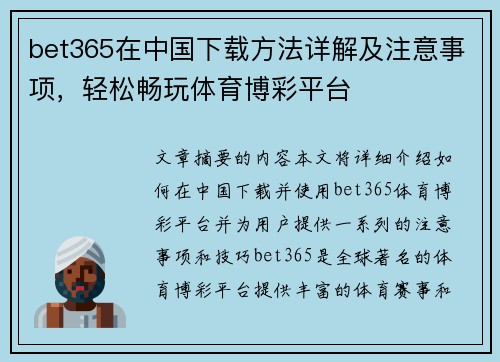 bet365在中国下载方法详解及注意事项，轻松畅玩体育博彩平台

文章摘要的内容本文将详细介绍如何在中国下载并使用bet365体育博彩平台并为用户提供一系列的注意事项和技巧bet365是全球著名的体育博彩平台提供丰富的体育赛事和